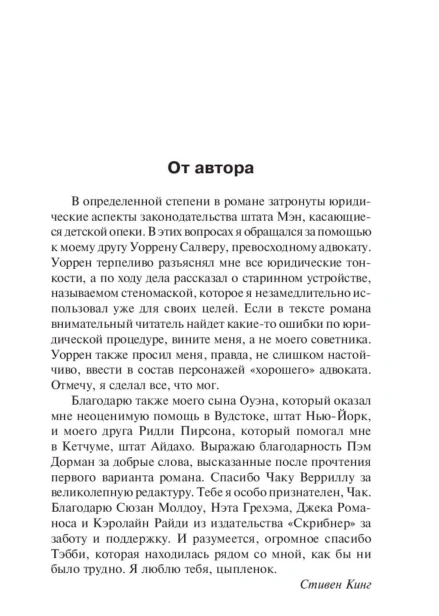 От автора

В определенной степени в романе затронуты юридические аспекты законодательства штата Мэн, касающиеся детской опеки. В этих вопросах я обращался за помощью к моему другу Уоррену Салверу, превосходному адвокату. Уоррен терпеливо разъяснял мне все юридические тонкости, а по ходу дела рассказал о старинном устройстве, называемом стеномаской, которое я незамедлительно использовал уже для своих целей. Если в тексте романа внимательный читатель найдет какие-то ошибки по юридической процедуре, вините меня, а не моего советника. Уоррен также просил меня, правда, не слишком настойчиво, ввести в состав персонажей «хорошего» адвоката. Отмечу, я сделал все, что мог.

Благодарю также моего сына Оуэна, который оказал мне неоценимую помощь в Вудстоке, штат Нью-Йорк, и моего друга Ридли Пирсона, который помогал мне в Кетчуме, штат Айдахо. Выражаю благодарность Пэм Дорман за добрые слова, высказанные после прочтения первого варианта романа. Спасибо Чаку Верриллу за великолепную редактуру. Тебе я особо признателен, Чак. Благодарю Сюзан Молдоу, Нэта Грехэма, Джека Романоса и Кэролайн Райди из издательства «Скрибнер» за заботу и поддержку. И разумеется, огромное спасибо Тэбби, которая находилась рядом со мной, как бы ни было трудно. Я люблю тебя, цыпленок.

Стивен Кинг